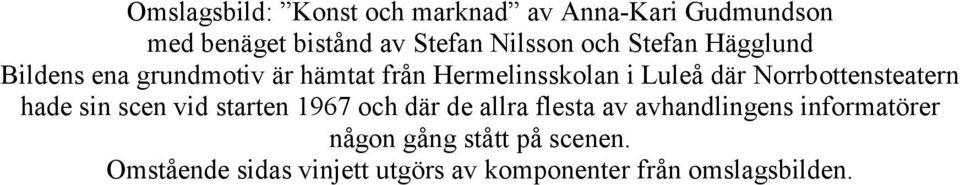 Omslagsbild: ”Konst och marknad” av Anna-Kari Gudmundson
med benäget bistånd av Stefan Nilsson och Stefan Hägglund
Bildens ena grundmotiv är hämtat från Hermelinsskolan i Luleå där Norrbottensteatern hade sin scen vid starten 1967 och där de allra flesta av avhandlingens informatörer någon gång stått på scenen.
Omstående sidas vinjett utgörs av komponenter från omslagsbilden.